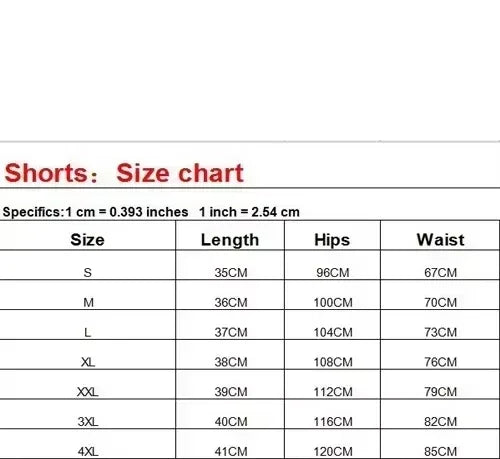 Shorts： Size chart

Specifics:1 cm = 0.393 inches 1 inch = 2.54 cm

| Size | Length | Hips | Waist |
|---|---|---|---|
| S | 35CM | 96CM | 67CM |
| M | 36CM | 100CM | 70CM |
| L | 37CM | 104CM | 73CM |
| XL | 38CM | 108CM | 76CM |
| XXL | 39CM | 112CM | 79CM |
| 3XL | 40CM | 116CM | 82CM |
| 4XL | 41CM | 120CM | 85CM |